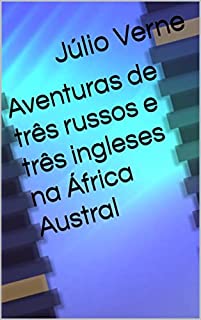 Júlio Verne

Aventuras de três russos e três ingleses na África Austral